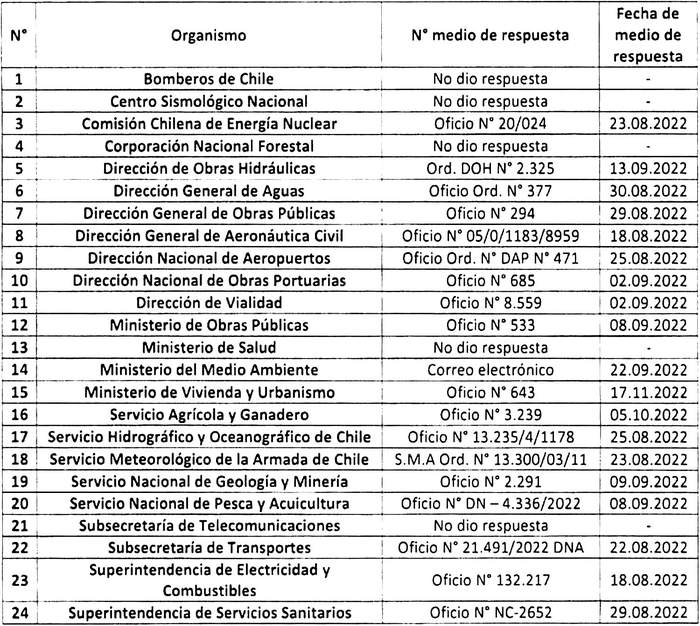 | N° | Organismo | N° medio de respuesta | Fecha de medio de respuesta |
|---|---|---|---|
| 1 | Bomberos de Chile | No dio respuesta | - |
| 2 | Centro Sismológico Nacional | No dio respuesta | - |
| 3 | Comisión Chilena de Energía Nuclear | Oficio N° 20/024 | 23.08.2022 |
| 4 | Corporación Nacional Forestal | No dio respuesta | - |
| 5 | Dirección de Obras Hidráulicas | Ord. DOH N° 2.325 | 13.09.2022 |
| 6 | Dirección General de Aguas | Oficio Ord. N° 377 | 30.08.2022 |
| 7 | Dirección General de Obras Públicas | Oficio N° 294 | 29.08.2022 |
| 8 | Dirección General de Aeronáutica Civil | Oficio N° 05/0/1183/8959 | 18.08.2022 |
| 9 | Dirección Nacional de Aeropuertos | Oficio Ord. N° DAP N° 471 | 25.08.2022 |
| 10 | Dirección Nacional de Obras Portuarias | Oficio N° 685 | 02.09.2022 |
| 11 | Dirección de Vialidad | Oficio N° 8.559 | 02.09.2022 |
| 12 | Ministerio de Obras Públicas | Oficio N° 533 | 08.09.2022 |
| 13 | Ministerio de Salud | No dio respuesta | - |
| 14 | Ministerio del Medio Ambiente | Correo electrónico | 22.09.2022 |
| 15 | Ministerio de Vivienda y Urbanismo | Oficio N° 643 | 17.11.2022 |
| 16 | Servicio Agrícola y Ganadero | Oficio N° 3.239 | 05.10.2022 |
| 17 | Servicio Hidrográfico y Oceanográfico de Chile | Oficio N° 13.235/4/1178 | 25.08.2022 |
| 18 | Servicio Meteorológico de la Armada de Chile | S.M.A Ord. N° 13.300/03/11 | 23.08.2022 |
| 19 | Servicio Nacional de Geología y Minería | Oficio N° 2.291 | 09.09.2022 |
| 20 | Servicio Nacional de Pesca y Acuicultura | Oficio N° DN – 4.336/2022 | 08.09.2022 |
| 21 | Subsecretaría de Telecomunicaciones | No dio respuesta | - |
| 22 | Subsecretaría de Transportes | Oficio N° 21.491/2022 DNA | 22.08.2022 |
| 23 | Superintendencia de Electricidad y Combustibles | Oficio N° 132.217 | 18.08.2022 |
| 24 | Superintendencia de Servicios Sanitarios | Oficio N° NC-2652 | 29.08.2022 |